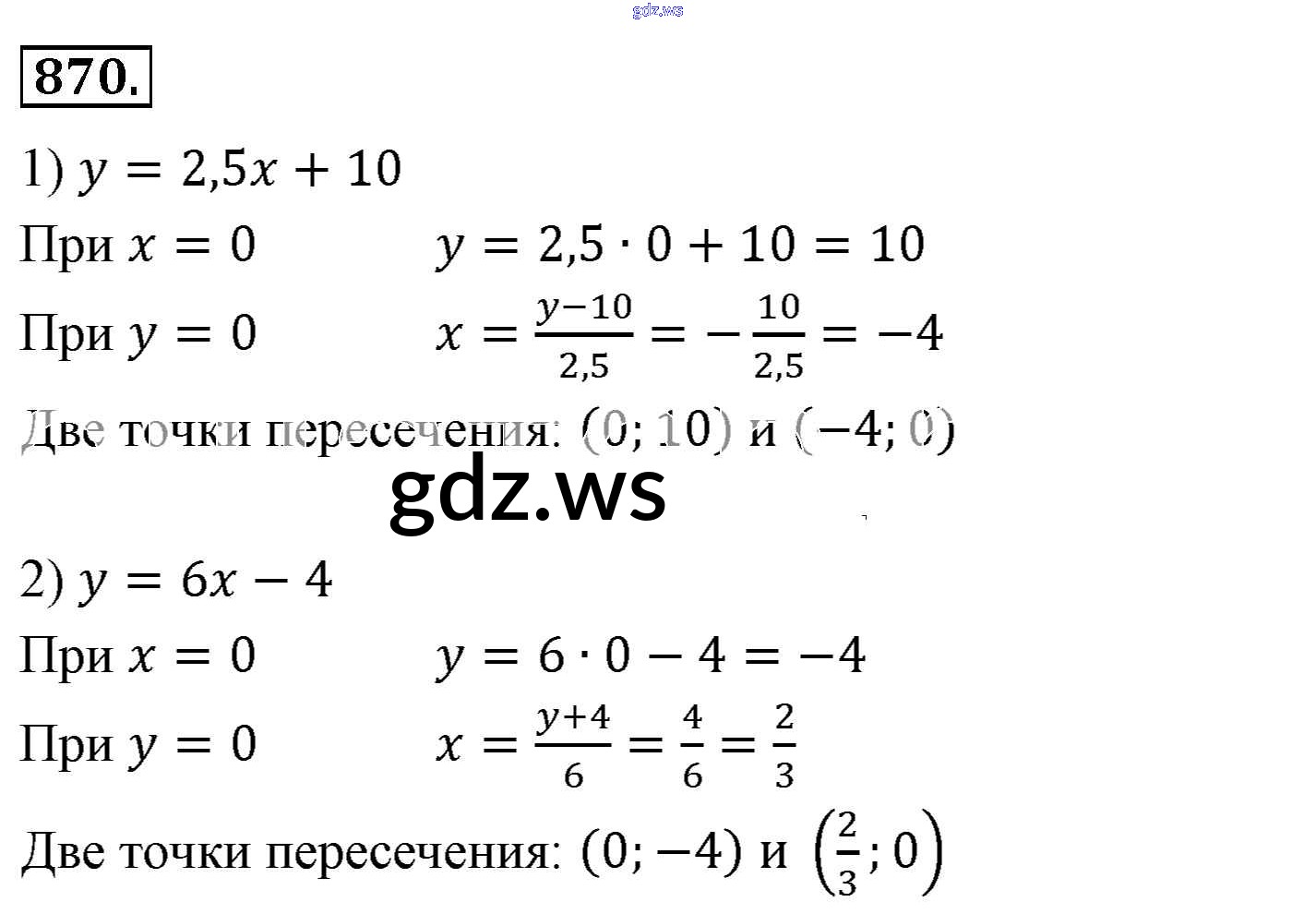 870.

1) $y = 2,5x + 10$

При $x = 0$ $y = 2,5 \cdot 0 + 10 = 10$

При $y = 0$ $x = \frac{y-10}{2,5} = -\frac{10}{2,5} = -4$

Две точки пересечения: $(0; 10)$ и $(-4; 0)$

2) $y = 6x - 4$

При $x = 0$ $y = 6 \cdot 0 - 4 = -4$

При $y = 0$ $x = \frac{y+4}{6} = \frac{4}{6} = \frac{2}{3}$

Две точки пересечения: $(0; -4)$ и $\left(\frac{2}{3}; 0\right)$

gdz.ws